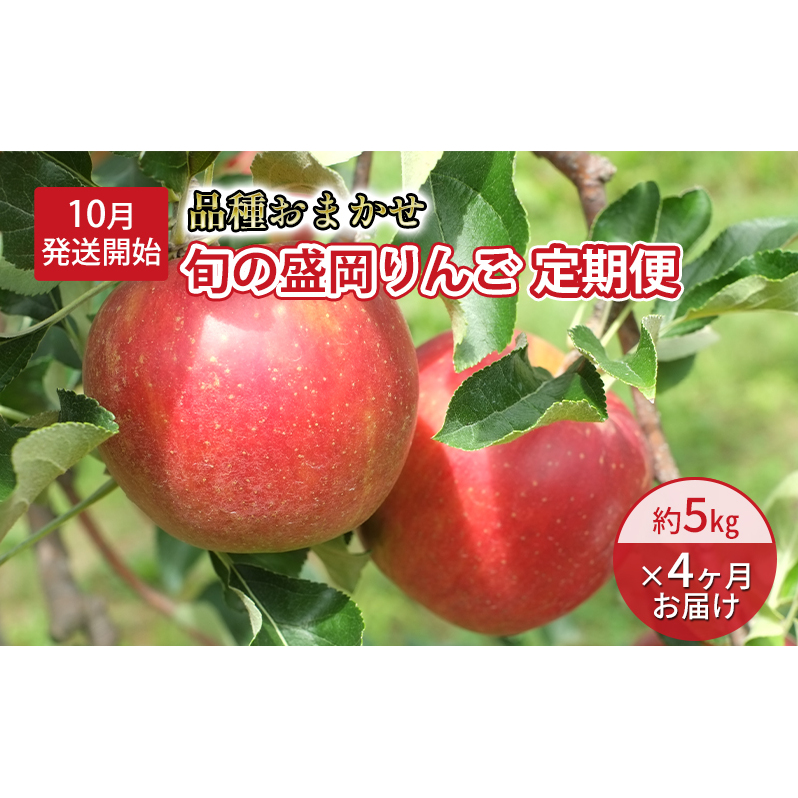 10月
発送開始

品種おまかせ
旬の盛岡りんご 定期便

約5kg
×4ヶ月
お届け